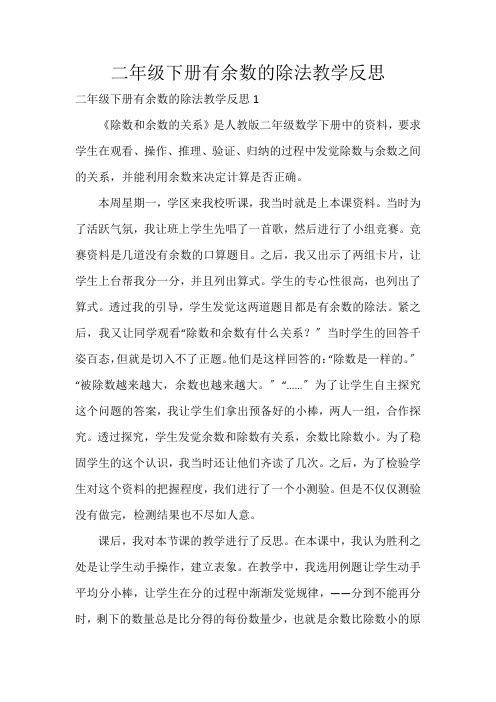 二年级下册有余数的除法教学反思

二年级下册有余数的除法教学反思 1

《除数和余数的关系》是人教版二年级数学下册中的资料，要求学生在观看、操作、推理、验证、归纳的过程中发觉除数与余数之间的关系，并能利用余数来决定计算是否正确。

本周星期一，学区来我校听课，我当时就是上本课资料。当时为了活跃气氛，我让班上学生先唱了一首歌，然后进行了小组竞赛。竞赛资料是几道没有余数的口算题目。之后，我又出示了两组卡片，让学生上台帮我分一分，并且列出算式。学生的专心性很高，也列出了算式。透过我的引导，学生发觉这两道题目都是有余数的除法。紧之后，我又让同学观看“除数和余数有什么关系？”当时学生的回答千姿百态，但就是切入不了正题。他们是这样回答的：“除数是一样的。”“被除数越来越大，余数也越来越大。”“……”为了让学生自主探究这个问题的答案，我让学生们拿出预备好的小棒，两人一组，合作探究。透过探究，学生发觉余数和除数有关系，余数比除数小。为了稳固学生的这个认识，我当时还让他们齐读了几次。之后，为了检验学生对这个资料的把握程度，我们进行了一个小测验。但是不仅仅测验没有做完，检测结果也不尽如人意。

课后，我对本节课的教学进行了反思。在本课中，我认为胜利之处是让学生动手操作，建立表象。在教学中，我选用例题让学生动手平均分小棒，让学生在分的过程中渐渐发觉规律，——分到不能再分时，剩下的数量总是比分得的每份数量少，也就是余数比除数小的原